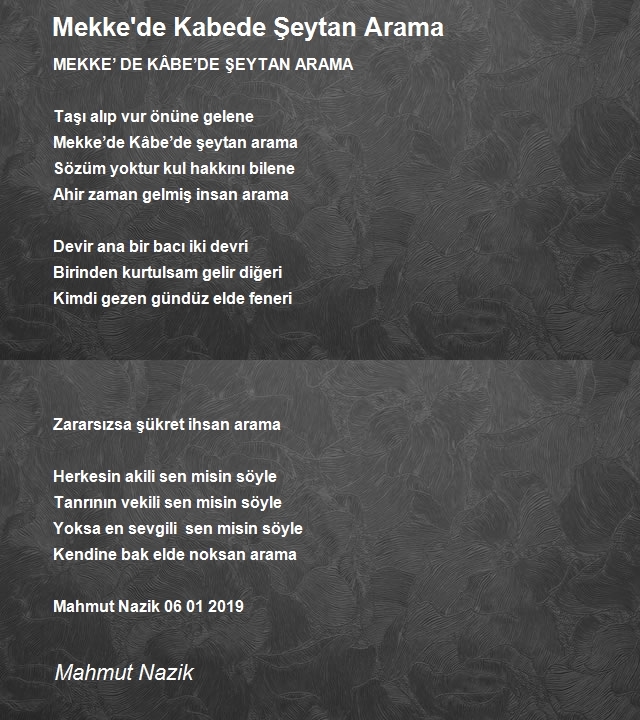 Mekke'de Kabede Şeytan Arama

MEKKE' DE KÂBE'DE ŞEYTAN ARAMA

Taşı alıp vur önüne gelene
Mekke'de Kâbe'de şeytan arama
Sözüm yoktur kul hakkını bilene
Ahir zaman gelmiş insan arama

Devir ana bir bacı iki devri
Birinden kurtulsam gelir diğeri
Kimdi gezen gündüz elde feneri

Zararsızsa şükret ihsan arama

Herkesin akili sen misin söyle
Tanrının vekili sen misin söyle
Yoksa en sevgili sen misin söyle
Kendine bak elde noksan arama

Mahmut Nazik 06 01 2019

Mahmut Nazik